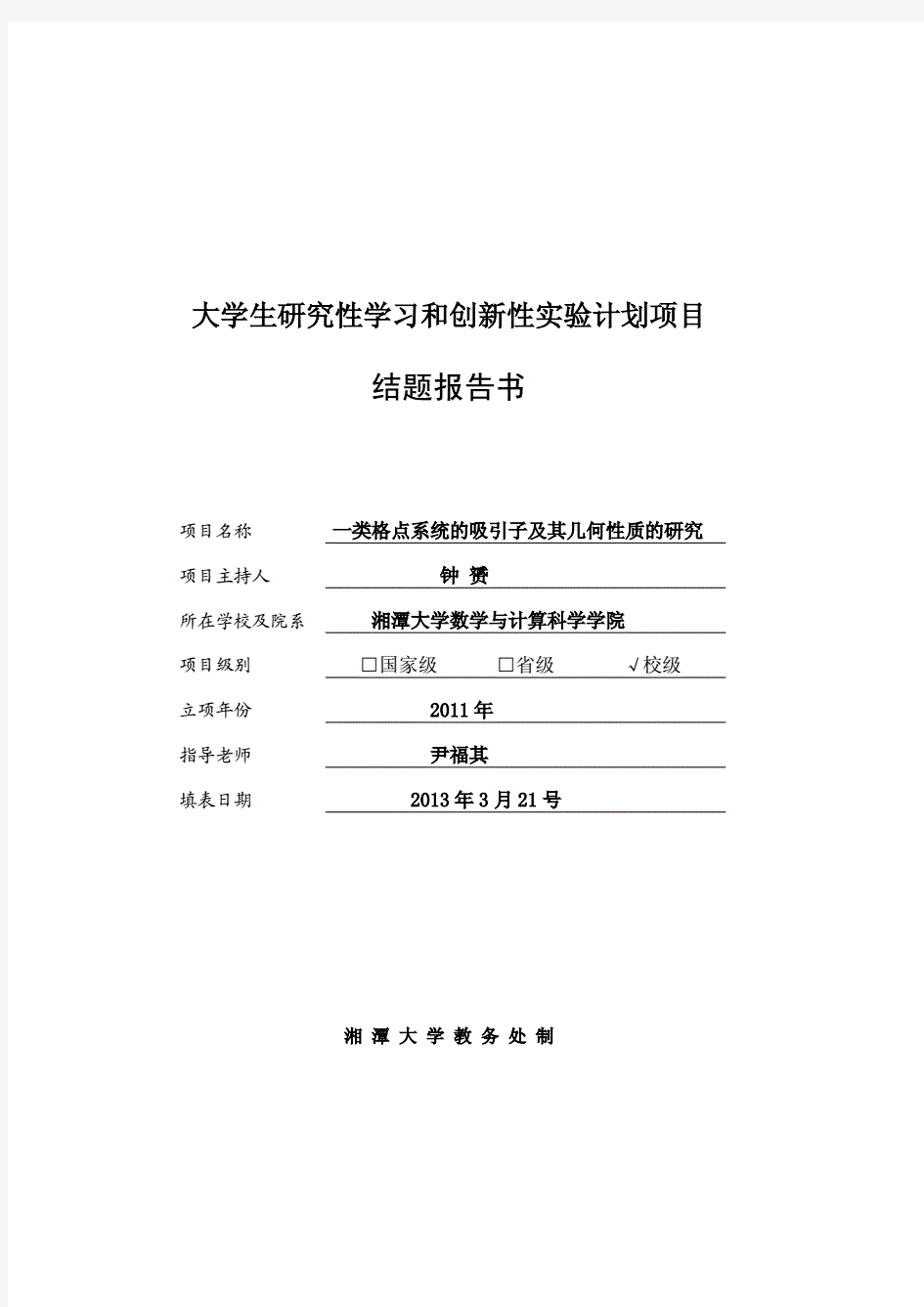 大学生研究性学习和创新性实验计划项目

结题报告书

项目名称　一类格点系统的吸引子及其几何性质的研究

项目主持人　钟 赟

所在学校及院系　湘潭大学数学与计算科学学院

项目级别　□国家级　□省级　√校级

立项年份　2011年

指导老师　尹福其

填表日期　2013年3月21号

湘 潭 大 学 教 务 处 制